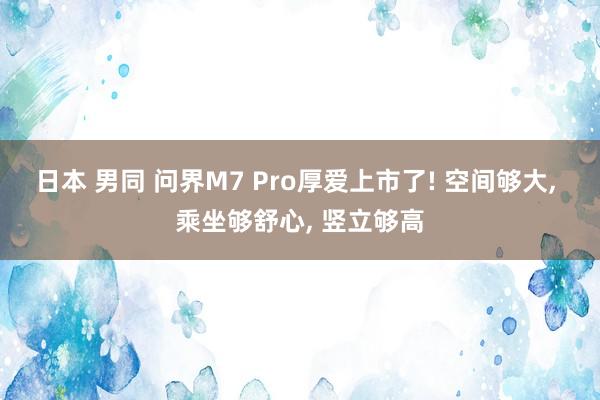 日本 男同 问界M7 Pro厚爱上市了! 空间够大, 乘坐够舒心, 竖立够高